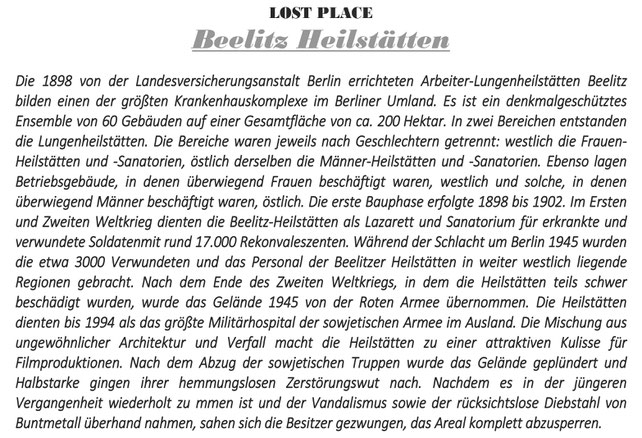 LOST PLACE

Beelitz Heilstätten

Die 1898 von der Landesversicherungsanstalt Berlin errichteten Arbeiter-Lungenheilstätten Beelitz bilden einen der größten Krankenhauskomplexe im Berliner Umland. Es ist ein denkmalgeschütztes Ensemble von 60 Gebäuden auf einer Gesamtfläche von ca. 200 Hektar. In zwei Bereichen entstanden die Lungenheilstätten. Die Bereiche waren jeweils nach Geschlechtern getrennt: westlich die Frauen-Heilstätten und -Sanatorien, östlich derselben die Männer-Heilstätten und -Sanatorien. Ebenso lagen Betriebsgebäude, in denen überwiegend Frauen beschäftigt waren, westlich und solche, in denen überwiegend Männer beschäftigt waren, östlich. Die erste Bauphase erfolgte 1898 bis 1902. Im Ersten und Zweiten Weltkrieg dienten die Beelitz-Heilstätten als Lazarett und Sanatorium für erkrankte und verwundete Soldatenmit rund 17.000 Rekonvaleszenten. Während der Schlacht um Berlin 1945 wurden die etwa 3000 Verwundeten und das Personal der Beelitzer Heilstätten in weiter westlich liegende Regionen gebracht. Nach dem Ende des Zweiten Weltkriegs, in dem die Heilstätten teils schwer beschädigt wurden, wurde das Gelände 1945 von der Roten Armee übernommen. Die Heilstätten dienten bis 1994 als das größte Militärhospital der sowjetischen Armee im Ausland. Die Mischung aus ungewöhnlicher Architektur und Verfall macht die Heilstätten zu einer attraktiven Kulisse für Filmproduktionen. Nach dem Abzug der sowjetischen Truppen wurde das Gelände geplündert und Halbstarke gingen ihrer hemmungslosen Zerstörungswut nach. Nachdem es in der jüngeren Vergangenheit wiederholt zu mmen ist und der Vandalismus sowie der rücksichtslose Diebstahl von Buntmetall überhand nahmen, sahen sich die Besitzer gezwungen, das Areal komplett abzusperren.